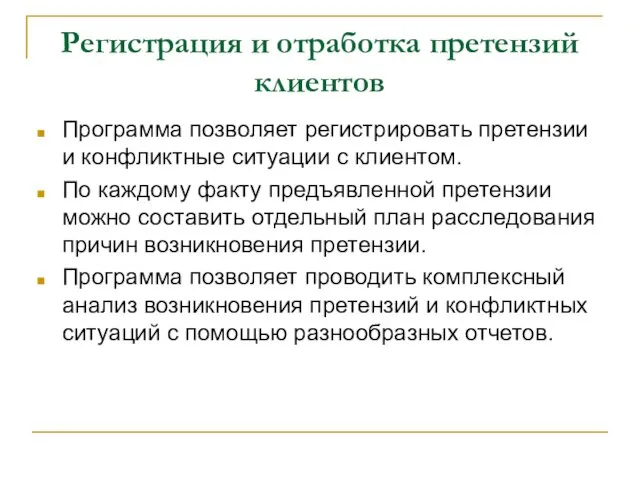 Регистрация и отработка претензий клиентов

Программа позволяет регистрировать претензии и конфликтные ситуации с клиентом.

По каждому факту предъявленной претензии можно составить отдельный план расследования причин возникновения претензии.

Программа позволяет проводить комплексный анализ возникновения претензий и конфликтных ситуаций с помощью разнообразных отчетов.